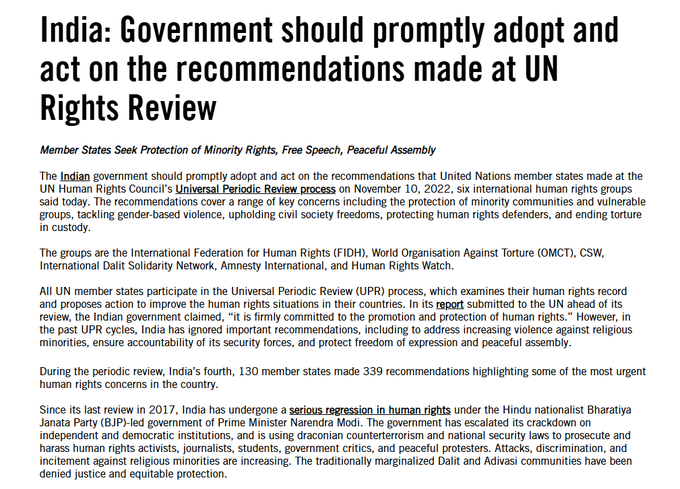 India: Government should promptly adopt and act on the recommendations made at UN Rights Review

Member States Seek Protection of Minority Rights, Free Speech, Peaceful Assembly

The Indian government should promptly adopt and act on the recommendations that United Nations member states made at the UN Human Rights Council's Universal Periodic Review process on November 10, 2022, six international human rights groups said today. The recommendations cover a range of key concerns including the protection of minority communities and vulnerable groups, tackling gender-based violence, upholding civil society freedoms, protecting human rights defenders, and ending torture in custody.

The groups are the International Federation for Human Rights (FIDH), World Organisation Against Torture (OMCT), CSW, International Dalit Solidarity Network, Amnesty International, and Human Rights Watch.

All UN member states participate in the Universal Periodic Review (UPR) process, which examines their human rights record and proposes action to improve the human rights situations in their countries. In its report submitted to the UN ahead of its review, the Indian government claimed, "it is firmly committed to the promotion and protection of human rights." However, in the past UPR cycles, India has ignored important recommendations, including to address increasing violence against religious minorities, ensure accountability of its security forces, and protect freedom of expression and peaceful assembly.

During the periodic review, India's fourth, 130 member states made 339 recommendations highlighting some of the most urgent human rights concerns in the country.

Since its last review in 2017, India has undergone a serious regression in human rights under the Hindu nationalist Bharatiya Janata Party (BJP)-led government of Prime Minister Narendra Modi. The government has escalated its crackdown on independent and democratic institutions, and is using draconian counterterrorism and national security laws to prosecute and harass human rights activists, journalists, students, government critics, and peaceful protesters. Attacks, discrimination, and incitement against religious minorities are increasing. The traditionally marginalized Dalit and Adivasi communities have been denied justice and equitable protection.